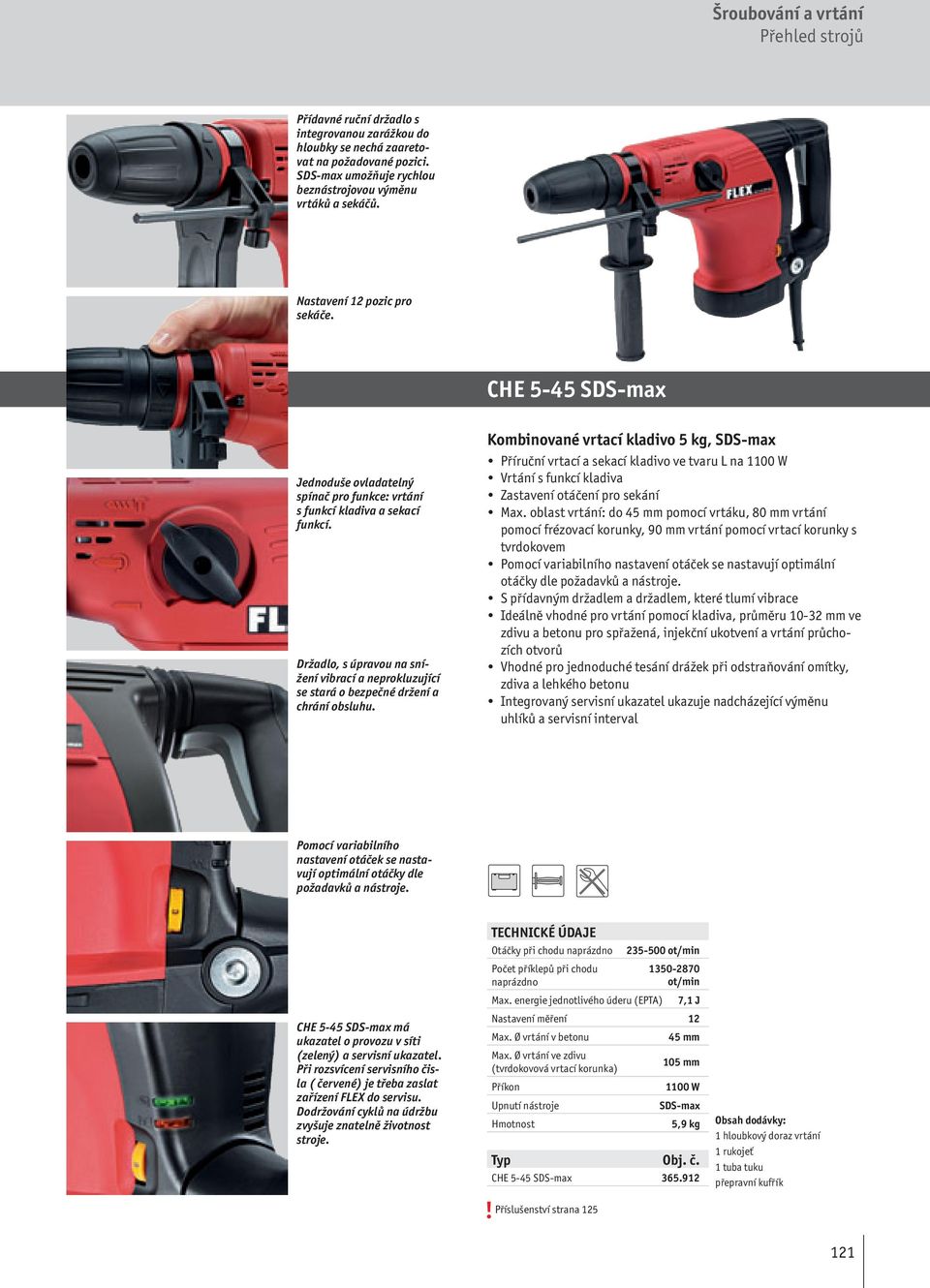 Šroubování a vrtání
Přehled strojů

Přídavné ruční držadlo s integrovanou zarážkou do hloubky se nechá zaaretovat na požadované pozici. SDS-max umožňuje rychlou beznástrojovou výměnu vrtáků a sekáčů.

Nastavení 12 pozic pro sekáče.

Jednoduše ovladatelný spínač pro funkce: vrtání s funkcí kladiva a sekací funkcí.

Držadlo, s úpravou na snížení vibrací a neprokluzující se stará o bezpečné držení a chrání obsluhu.

Pomocí variabilního nastavení otáček se nastavují optimální otáčky dle požadavků a nástroje.

CHE 5-45 SDS-max má ukazatel o provozu v síti (zelený) a servisní ukazatel. Při rozsvícení servisního čísla ( červené) je třeba zaslat zařízení FLEX do servisu. Dodržování cyklů na údržbu zvyšuje znatelně životnost stroje.

FLEX

CHE 5-45 SDS-max

Kombinované vrtací kladivo 5 kg, SDS-max
• Příruční vrtací a sekací kladivo ve tvaru L na 1100 W
• Vrtání s funkcí kladiva
• Zastavení otáčení pro sekání
• Max. oblast vrtání: do 45 mm pomocí vrtáku, 80 mm vrtání pomocí frézovací korunky, 90 mm vrtání pomocí vrtací korunky s tvrdokovem
• Pomocí variabilního nastavení otáček se nastavují optimální otáčky dle požadavků a nástroje.
• S přídavným držadlem a držadlem, které tlumí vibrace
• Ideálně vhodné pro vrtání pomocí kladiva, průměru 10-32 mm ve zdivu a betonu pro spřažená, injekční ukotvení a vrtání průchozích otvorů
• Vhodné pro jednoduché tesání drážek při odstraňování omítky, zdiva a lehkého betonu
• Integrovaný servisní ukazatel ukazuje nadcházející výměnu uhlíků a servisní interval

TECHNICKÉ ÚDAJE
| | |
|---|---|
| Otáčky při chodu naprázdno | 235-500 ot/min |
| Počet příklepů při chodu naprázdno | 1350-2870 ot/min |
| Max. energie jednotlivého úderu (EPTA) | 7,1 J |
| Nastavení měření | 12 |
| Max. Ø vrtání v betonu | 45 mm |
| Max. Ø vrtání ve zdivu (tvrdokovová vrtací korunka) | 105 mm |
| Příkon | 1100 W |
| Upnutí nástroje | SDS-max |
| Hmotnost | 5,9 kg |

| Typ | Obj. č. |
|---|---|
| CHE 5-45 SDS-max | 365.912 |

Obsah dodávky:
1 hloubkový doraz vrtání
1 rukojeť
1 tuba tuku
přepravní kufřík

! Příslušenství strana 125

121